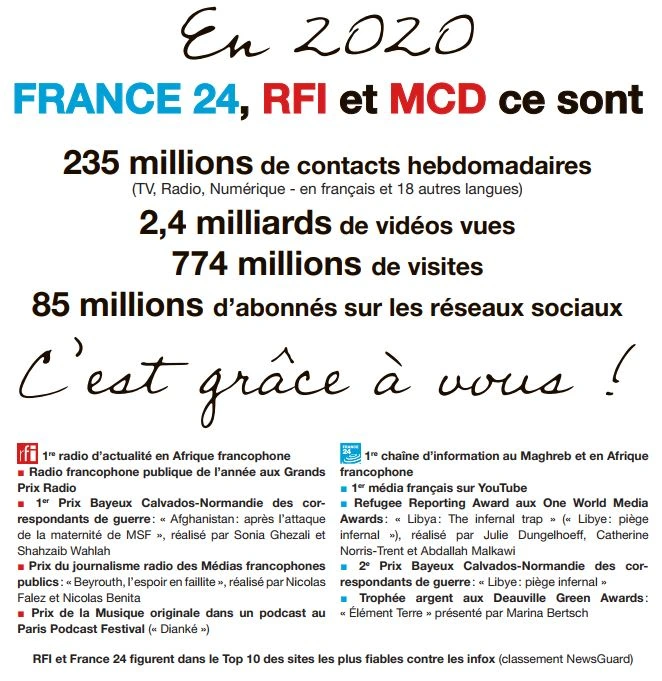 En 2020

FRANCE 24, RFI et MCD ce sont

235 millions de contacts hebdomadaires
(TV, Radio, Numérique - en français et 18 autres langues)

2,4 milliards de vidéos vues

774 millions de visites

85 millions d'abonnés sur les réseaux sociaux

C'est grâce à vous !

rfi 1re radio d'actualité en Afrique francophone
■ Radio francophone publique de l'année aux Grands Prix Radio
■ 1er Prix Bayeux Calvados-Normandie des correspondants de guerre : « Afghanistan : après l'attaque de la maternité de MSF », réalisé par Sonia Ghezali et Shahzaib Wahlah
■ Prix du journalisme radio des Médias francophones publics : « Beyrouth, l'espoir en faillite », réalisé par Nicolas Falez et Nicolas Benita
■ Prix de la Musique originale dans un podcast au Paris Podcast Festival (« Dianké »)

FRANCE 24 1re chaîne d'information au Maghreb et en Afrique francophone
■ 1er média français sur YouTube
■ Refugee Reporting Award aux One World Media Awards : « Libya : The infernal trap » (« Libye : piège infernal »), réalisé par Julie Dungelhoeff, Catherine Norris-Trent et Abdallah Malkawi
■ 2e Prix Bayeux Calvados-Normandie des correspondants de guerre : « Libye : piège infernal »
■ Trophée argent aux Deauville Green Awards : « Élément Terre » présenté par Marina Bertsch

RFI et France 24 figurent dans le Top 10 des sites les plus fiables contre les infox (classement NewsGuard)